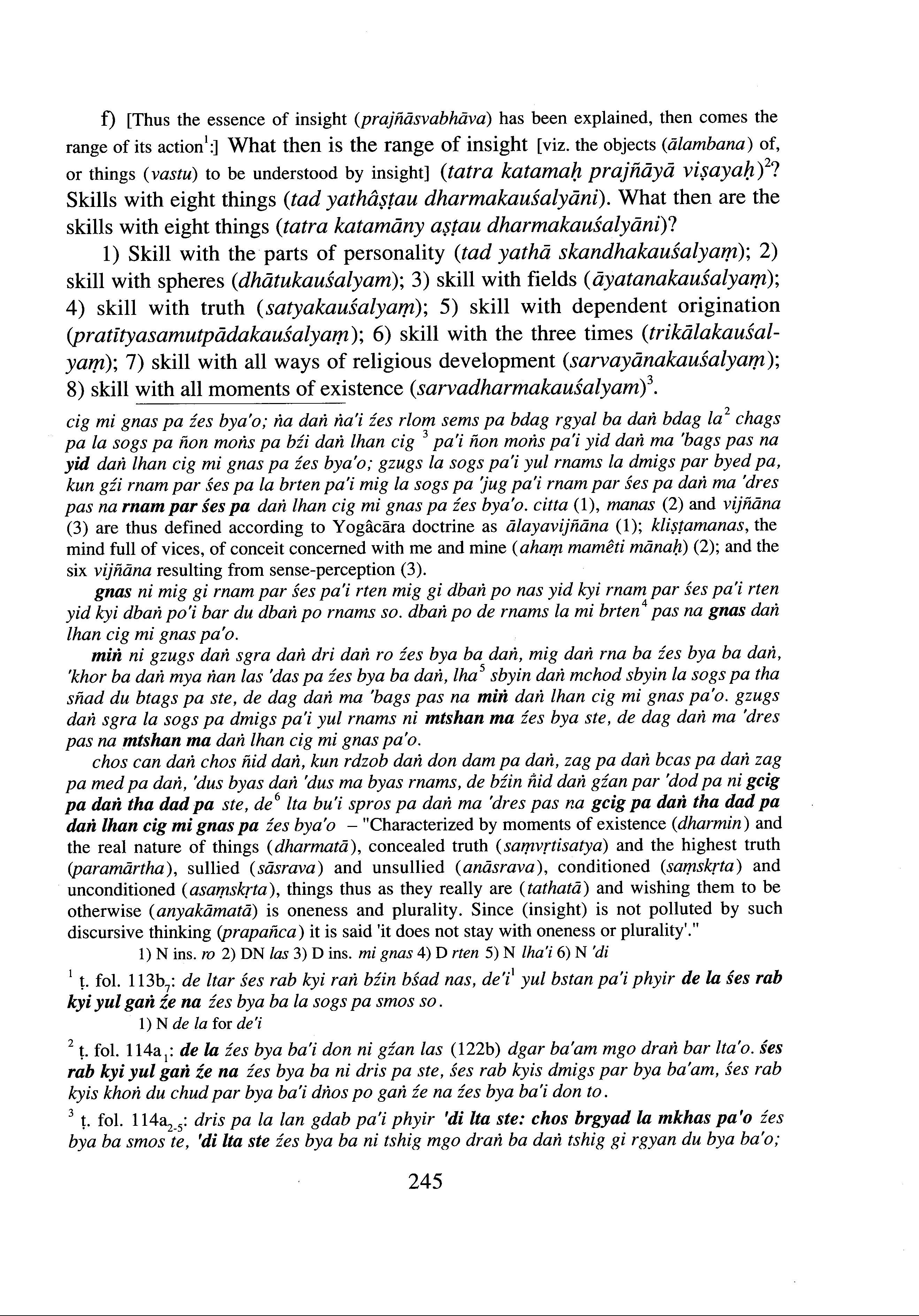 f) [Thus the essence of insight (prajñāsvabhāva) has been explained, then comes the range of its action$^1$:] What then is the range of insight [viz. the objects (ālambana) of, or things (vastu) to be understood by insight] (tatra katamaḥ prajñāyā viṣayaḥ)$^2$? Skills with eight things (tad yathâṣṭau dharmakauśalyāni). What then are the skills with eight things (tatra katamāny aṣṭau dharmakauśalyāni)?

1) Skill with the parts of personality (tad yathā skandhakauśalyaṃ); 2) skill with spheres (dhātukauśalyam); 3) skill with fields (āyatanakauśalyaṃ); 4) skill with truth (satyakauśalyaṃ); 5) skill with dependent origination (pratītyasamutpādakauśalyaṃ); 6) skill with the three times (trikālakauśalyaṃ); 7) skill with all ways of religious development (sarvayānakauśalyaṃ); 8) skill with all moments of existence (sarvadharmakauśalyam)$^3$.

cig mi gnas pa źes bya'o; ṅa daṅ ṅa'i źes rlom sems pa bdag rgyal ba daṅ bdag la$^2$ chags pa la sogs pa ñon moṅs pa bźi daṅ lhan cig $^3$ pa'i ñon moṅs pa'i yid daṅ ma 'bags pas na yid daṅ lhan cig mi gnas pa źes bya'o; gzugs la sogs pa'i yul rnams la dmigs par byed pa, kun gźi rnam par śes pa la brten pa'i mig la sogs pa 'jug pa'i rnam par śes pa daṅ ma 'dres pas na rnam par śes pa daṅ lhan cig mi gnas pa źes bya'o. citta (1), manas (2) and vijñāna (3) are thus defined according to Yogâcāra doctrine as ālayavijñāna (1); kliṣṭamanas, the mind full of vices, of conceit concerned with me and mine (ahaṃ mamêti mānaḥ) (2); and the six vijñāna resulting from sense-perception (3).

gnas ni mig gi rnam par śes pa'i rten mig gi dbaṅ po nas yid kyi rnam par śes pa'i rten yid kyi dbaṅ po'i bar du dbaṅ po rnams so. dbaṅ po de rnams la mi brten$^4$ pas na gnas daṅ lhan cig mi gnas pa'o.

miṅ ni gzugs daṅ sgra daṅ dri daṅ ro źes bya ba daṅ, mig daṅ rna ba źes bya ba daṅ, 'khor ba daṅ mya ṅan las 'das pa źes bya ba daṅ, lha$^5$ sbyin daṅ mchod sbyin la sogs pa tha sñad du btags pa ste, de dag daṅ ma 'bags pas na miṅ daṅ lhan cig mi gnas pa'o. gzugs daṅ sgra la sogs pa dmigs pa'i yul rnams ni mtshan ma źes bya ste, de dag daṅ ma 'dres pas na mtshan ma daṅ lhan cig mi gnas pa'o.

chos can daṅ chos ñid daṅ, kun rdzob daṅ don dam pa daṅ, zag pa daṅ bcas pa daṅ zag pa med pa daṅ, 'dus byas daṅ 'dus ma byas rnams, de bźin ñid daṅ gźan par 'dod pa ni gcig pa daṅ tha dad pa ste, de$^6$ lta bu'i spros pa daṅ ma 'dres pas na gcig pa daṅ tha dad pa daṅ lhan cig mi gnas pa źes bya'o – "Characterized by moments of existence (dharmin) and the real nature of things (dharmatā), concealed truth (saṃvṛtisatya) and the highest truth (paramārtha), sullied (sāsrava) and unsullied (anāsrava), conditioned (saṃskṛta) and unconditioned (asaṃskṛta), things thus as they really are (tathatā) and wishing them to be otherwise (anyakāmatā) is oneness and plurality. Since (insight) is not polluted by such discursive thinking (prapañca) it is said 'it does not stay with oneness or plurality'."

1) N ins. ro 2) DN las 3) D ins. mi gnas 4) D rten 5) N lha'i 6) N 'di

$^1$ ṭ. fol. 113b$_7$: de ltar śes rab kyi raṅ bźin bśad nas, de'i$^1$ yul bstan pa'i phyir de la śes rab kyi yul gaṅ źe na źes bya ba la sogs pa smos so.

1) N de la for de'i

$^2$ ṭ. fol. 114a$_1$: de la źes bya ba'i don ni gźan las (122b) dgar ba'am mgo draṅ bar lta'o. śes rab kyi yul gaṅ źe na źes bya ba ni dris pa ste, śes rab kyis dmigs par bya ba'am, śes rab kyis khoṅ du chud par bya ba'i dṅos po gaṅ źe na źes bya ba'i don to.

$^3$ ṭ. fol. 114a$_{2-5}$: dris pa la lan gdab pa'i phyir 'di lta ste: chos brgyad la mkhas pa'o źes bya ba smos te, 'di lta ste źes bya ba ni tshig mgo draṅ ba daṅ tshig gi rgyan du bya ba'o;

245